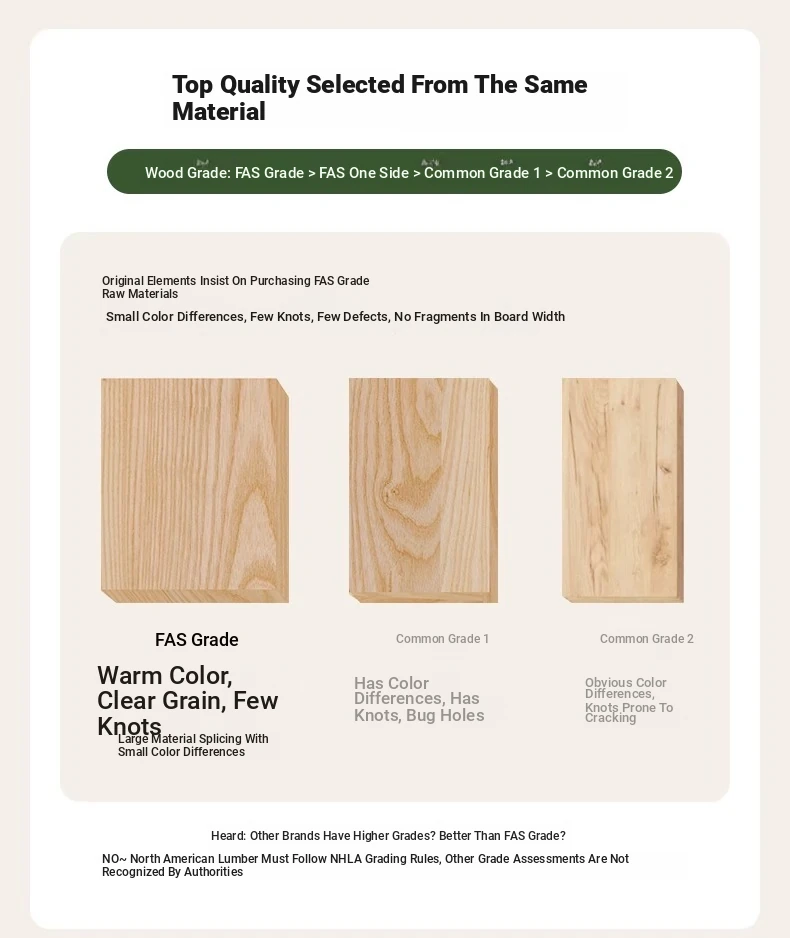 Top Quality Selected From The Same Material

Wood Grade: FAS Grade > FAS One Side > Common Grade 1 > Common Grade 2

Original Elements Insist On Purchasing FAS Grade Raw Materials

Small Color Differences, Few Knots, Few Defects, No Fragments In Board Width

FAS Grade

Warm Color, Clear Grain, Few Knots

Large Material Splicing With Small Color Differences

Common Grade 1

Has Color Differences, Has Knots, Bug Holes

Common Grade 2

Obvious Color Differences, Knots Prone To Cracking

Heard: Other Brands Have Higher Grades? Better Than FAS Grade?

NO~ North American Lumber Must Follow NHLA Grading Rules, Other Grade Assessments Are Not Recognized By Authorities